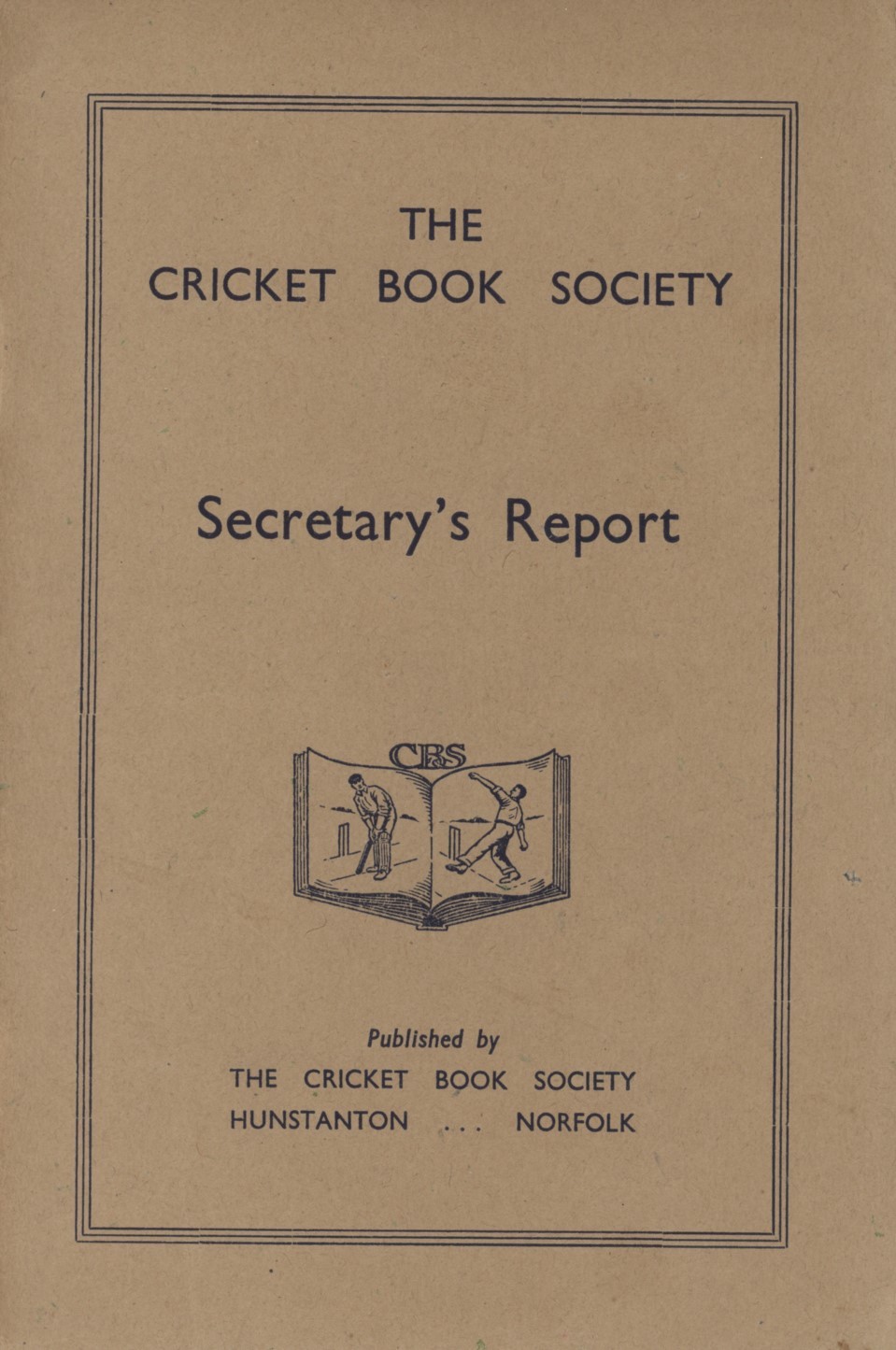 THE
CRICKET BOOK SOCIETY

Secretary's Report

CBS

Published by
THE CRICKET BOOK SOCIETY
HUNSTANTON ... NORFOLK